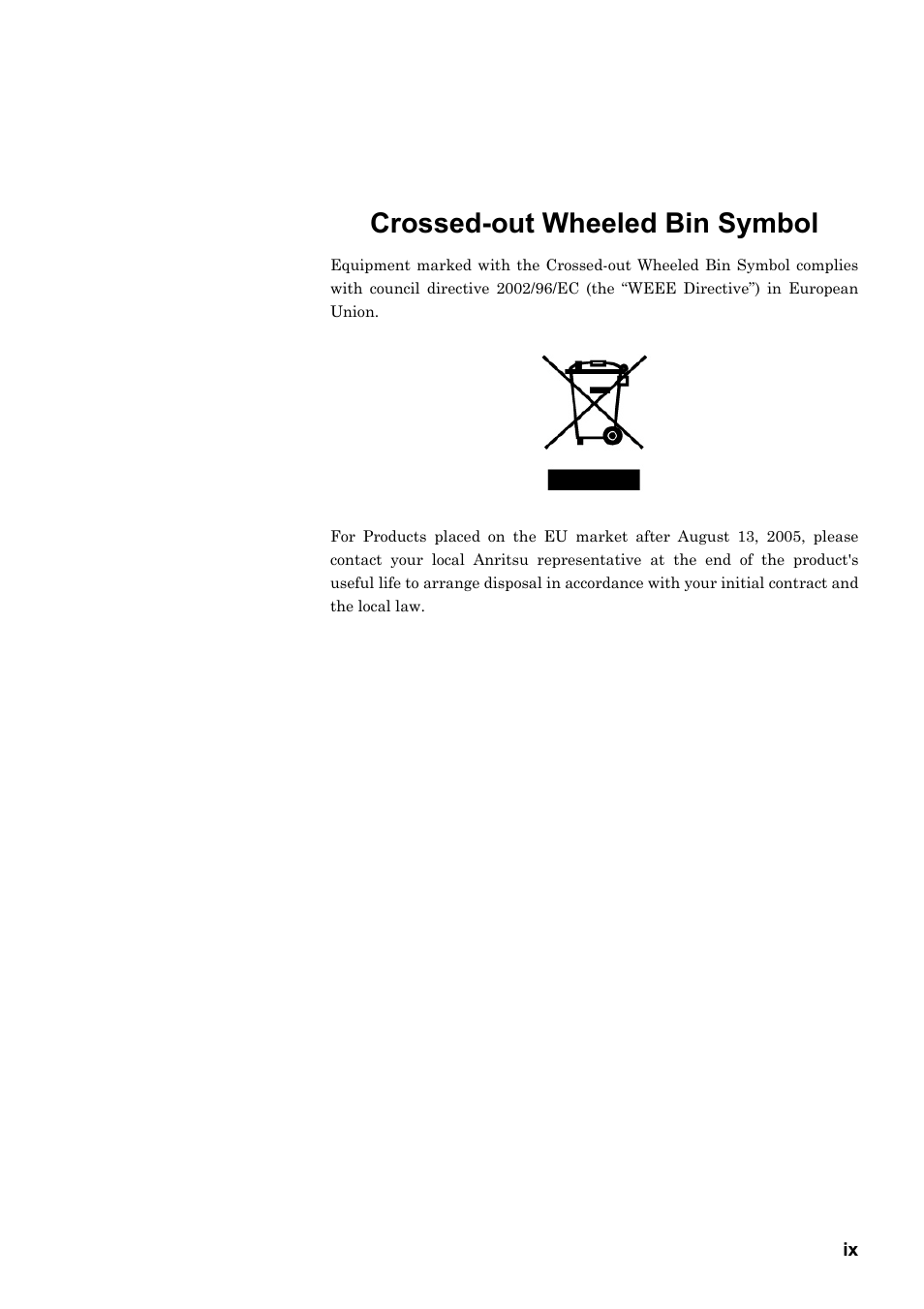 Crossed-out Wheeled Bin Symbol

Equipment marked with the Crossed-out Wheeled Bin Symbol complies with council directive 2002/96/EC (the “WEEE Directive”) in European Union.

For Products placed on the EU market after August 13, 2005, please contact your local Anritsu representative at the end of the product's useful life to arrange disposal in accordance with your initial contract and the local law.

ix